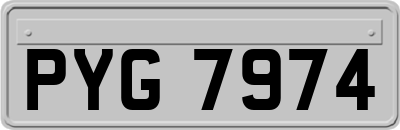 PYG 7974